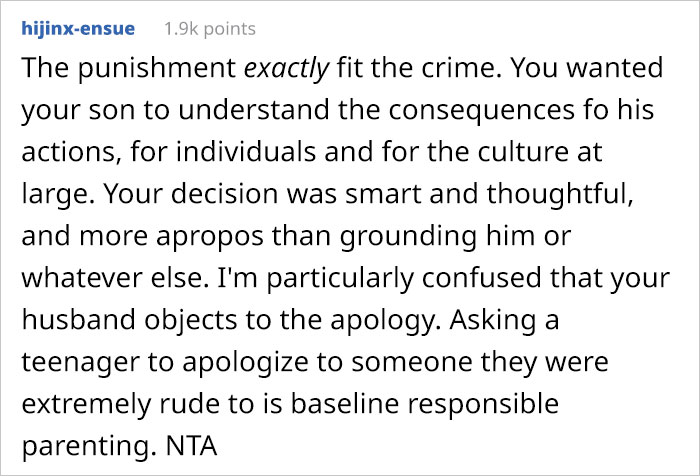 hijinx-ensue 1.9k points

The punishment exactly fit the crime. You wanted your son to understand the consequences fo his actions, for individuals and for the culture at large. Your decision was smart and thoughtful, and more apropos than grounding him or whatever else. I'm particularly confused that your husband objects to the apology. Asking a teenager to apologize to someone they were extremely rude to is baseline responsible parenting. NTA